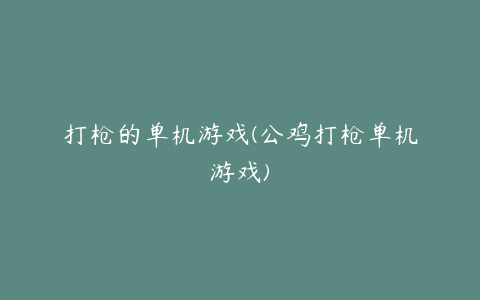 打枪的单机游戏(公鸡打枪单机游戏)